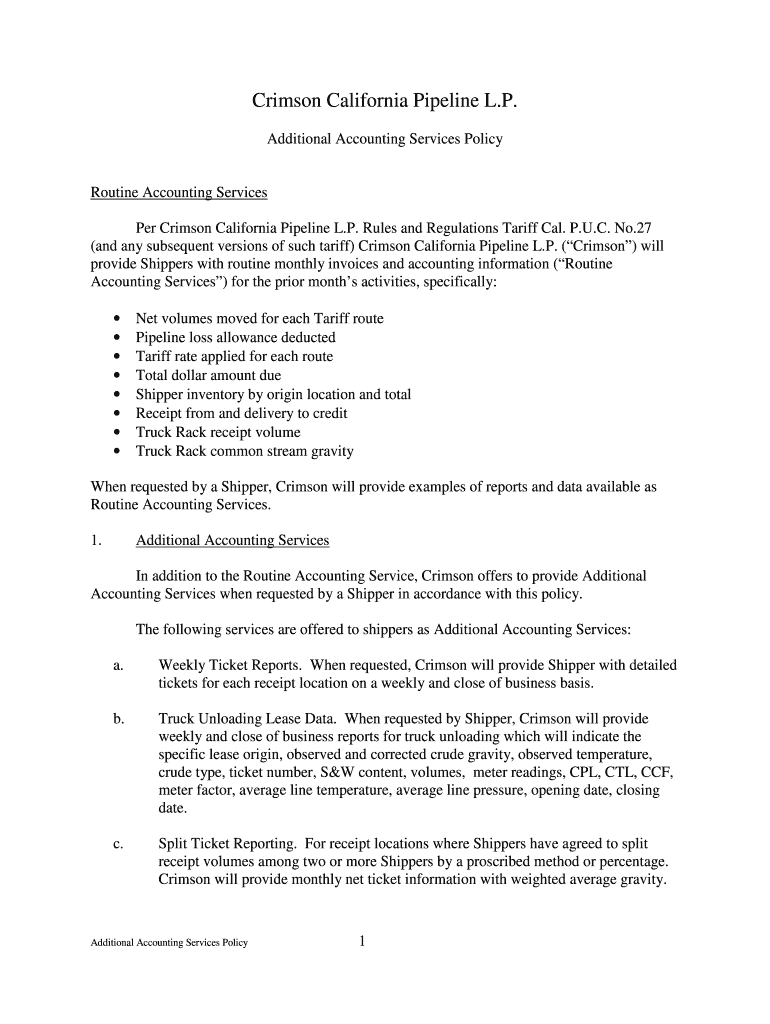 Crimson California Pipeline L.P.

Additional Accounting Services Policy

Routine Accounting Services

Per Crimson California Pipeline L.P. Rules and Regulations Tariff Cal. P.U.C. No.27 (and any subsequent versions of such tariff) Crimson California Pipeline L.P. (“Crimson”) will provide Shippers with routine monthly invoices and accounting information (“Routine Accounting Services”) for the prior month’s activities, specifically:

• Net volumes moved for each Tariff route
• Pipeline loss allowance deducted
• Tariff rate applied for each route
• Total dollar amount due
• Shipper inventory by origin location and total
• Receipt from and delivery to credit
• Truck Rack receipt volume
• Truck Rack common stream gravity

When requested by a Shipper, Crimson will provide examples of reports and data available as Routine Accounting Services.

1. Additional Accounting Services

In addition to the Routine Accounting Service, Crimson offers to provide Additional Accounting Services when requested by a Shipper in accordance with this policy.

The following services are offered to shippers as Additional Accounting Services:

a. Weekly Ticket Reports. When requested, Crimson will provide Shipper with detailed tickets for each receipt location on a weekly and close of business basis.

b. Truck Unloading Lease Data. When requested by Shipper, Crimson will provide weekly and close of business reports for truck unloading which will indicate the specific lease origin, observed and corrected crude gravity, observed temperature, crude type, ticket number, S&W content, volumes, meter readings, CPL, CTL, CCF, meter factor, average line temperature, average line pressure, opening date, closing date.

c. Split Ticket Reporting. For receipt locations where Shippers have agreed to split receipt volumes among two or more Shippers by a proscribed method or percentage. Crimson will provide monthly net ticket information with weighted average gravity.

Additional Accounting Services Policy 1